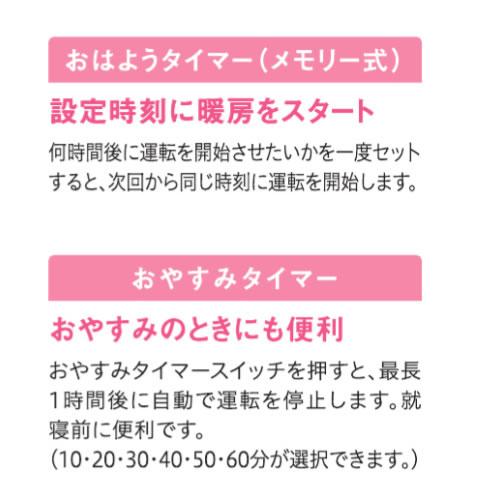 おはようタイマー（メモリー式）

設定時刻に暖房をスタート

何時間後に運転を開始させたいかを一度セットすると、次回から同じ時刻に運転を開始します。

おやすみタイマー

おやすみのときにも便利

おやすみタイマースイッチを押すと、最長1時間後に自動で運転を停止します。就寝前に便利です。
（10・20・30・40・50・60分が選択できます。）